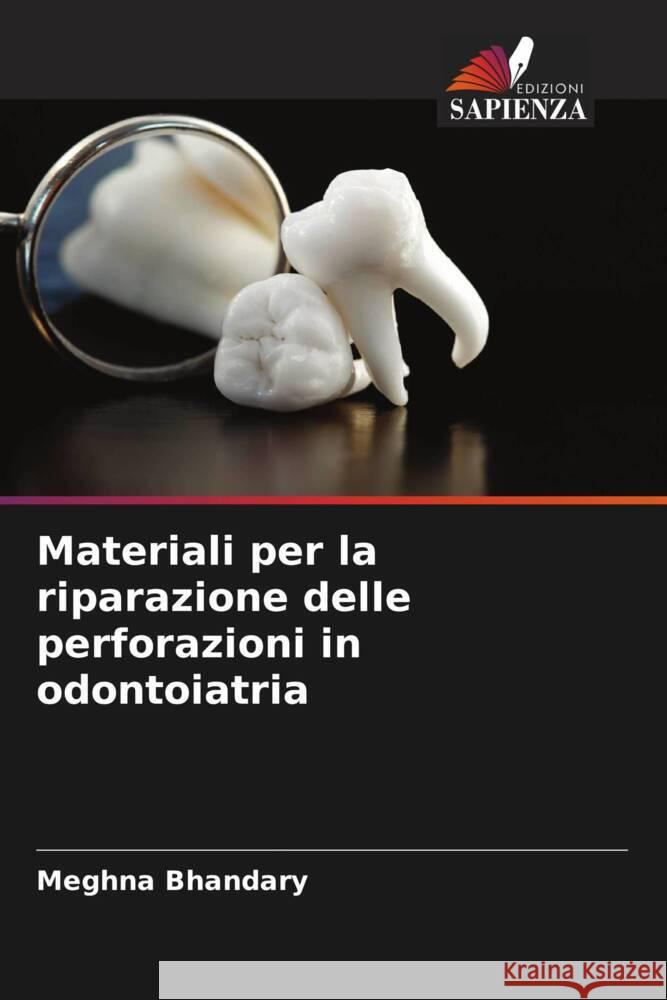 EDIZIONI
SAPIENZA

Materiali per la riparazione delle perforazioni in odontoiatria

Meghna Bhandary